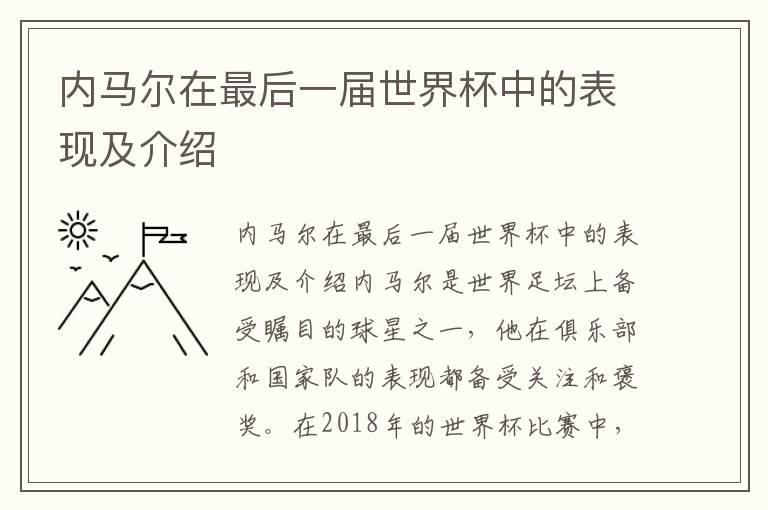 内马尔在最后一届世界杯中的表现及介绍

内马尔在最后一届世界杯中的表现及介绍内马尔是世界足坛上备受瞩目的球星之一，他在俱乐部和国家队的表现都备受关注和褒奖。在2018年的世界杯比赛中，